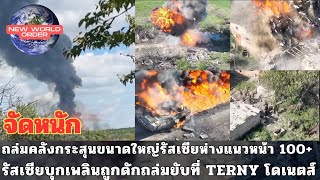 NEW WORLD ORDER

จัดหนัก

ถล่มคลังกระสุนขนาดใหญ่รัสเซียห่างแนวหน้า 100+
รัสเซียบุกเพลินถูกดักถล่มยับที่ TERNY โดเนตส์